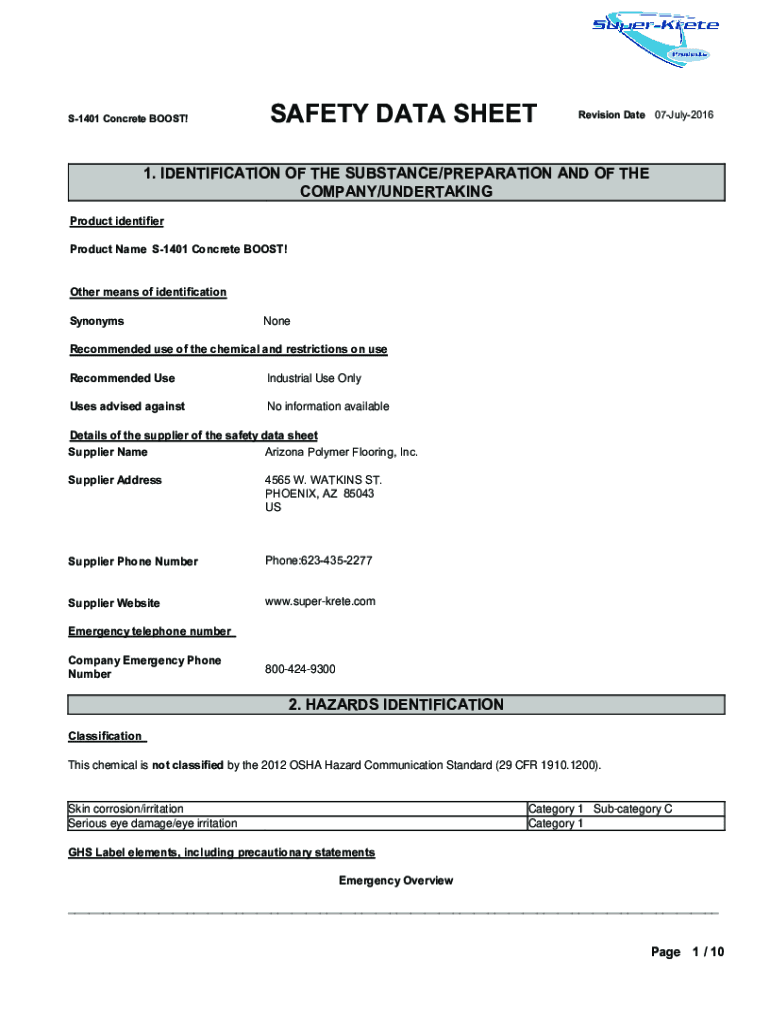 Super-Krete Products

S-1401 Concrete BOOST!

SAFETY DATA SHEET

Revision Date 07-July-2016

1. IDENTIFICATION OF THE SUBSTANCE/PREPARATION AND OF THE COMPANY/UNDERTAKING

Product identifier

Product Name S-1401 Concrete BOOST!

Other means of identification

Synonyms None

Recommended use of the chemical and restrictions on use

Recommended Use Industrial Use Only

Uses advised against No information available

Details of the supplier of the safety data sheet

Supplier Name Arizona Polymer Flooring, Inc.

Supplier Address 4565 W. WATKINS ST.
PHOENIX, AZ 85043
US

Supplier Phone Number Phone:623-435-2277

Supplier Website www.super-krete.com

Emergency telephone number

Company Emergency Phone Number 800-424-9300

2. HAZARDS IDENTIFICATION

Classification

This chemical is not classified by the 2012 OSHA Hazard Communication Standard (29 CFR 1910.1200).

| Skin corrosion/irritation | Category 1 Sub-category C |
|---|---|
| Serious eye damage/eye irritation | Category 1 |

GHS Label elements, including precautionary statements

Emergency Overview

Page 1 / 10